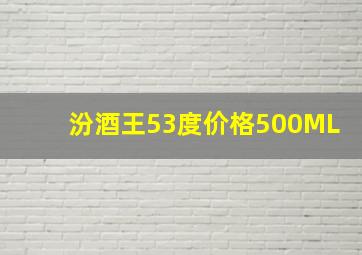 汾酒王53度价格500ML